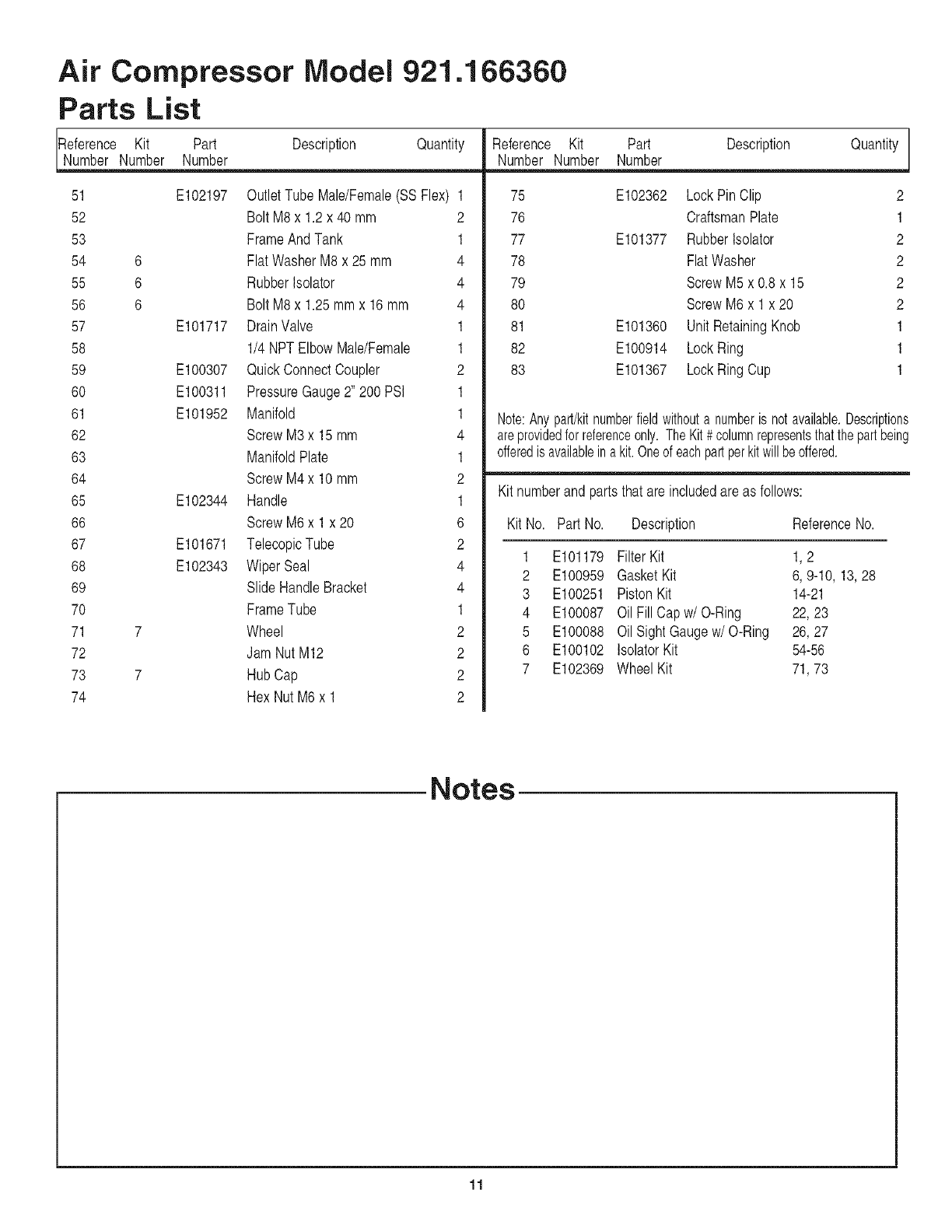 Air Compressor Model 921.166360
Parts List

| Reference Number | Kit Number | Part Number | Description | Quantity |
|---|---|---|---|---|
| 51 | | E102197 | Outlet Tube Male/Female (SS Flex) | 1 |
| 52 | | | Bolt M8 x 1.2 x 40 mm | 2 |
| 53 | | | Frame And Tank | 1 |
| 54 | 6 | | Flat Washer M8 x 25 mm | 4 |
| 55 | 6 | | Rubber Isolator | 4 |
| 56 | 6 | | Bolt M8 x 1.25 mm x 16 mm | 4 |
| 57 | | E101717 | Drain Valve | 1 |
| 58 | | | 1/4 NPT Elbow Male/Female | 1 |
| 59 | | E100307 | Quick Connect Coupler | 2 |
| 60 | | E100311 | Pressure Gauge 2" 200 PSI | 1 |
| 61 | | E101952 | Manifold | 1 |
| 62 | | | Screw M3 x 15 mm | 4 |
| 63 | | | Manifold Plate | 1 |
| 64 | | | Screw M4 x 10 mm | 2 |
| 65 | | E102344 | Handle | 1 |
| 66 | | | Screw M6 x 1 x 20 | 6 |
| 67 | | E101671 | Telecopic Tube | 2 |
| 68 | | E102343 | Wiper Seal | 4 |
| 69 | | | Slide Handle Bracket | 4 |
| 70 | | | Frame Tube | 1 |
| 71 | 7 | | Wheel | 2 |
| 72 | | | Jam Nut M12 | 2 |
| 73 | 7 | | Hub Cap | 2 |
| 74 | | | Hex Nut M6 x 1 | 2 |

| Reference Number | Kit Number | Part Number | Description | Quantity |
|---|---|---|---|---|
| 75 | | E102362 | Lock Pin Clip | 2 |
| 76 | | | Craftsman Plate | 1 |
| 77 | | E101377 | Rubber Isolator | 2 |
| 78 | | | Flat Washer | 2 |
| 79 | | | Screw M5 x 0.8 x 15 | 2 |
| 80 | | | Screw M6 x 1 x 20 | 2 |
| 81 | | E101360 | Unit Retaining Knob | 1 |
| 82 | | E100914 | Lock Ring | 1 |
| 83 | | E101367 | Lock Ring Cup | 1 |

Note: Any part/kit number field without a number is not available. Descriptions are provided for reference only. The Kit # column represents that the part being offered is available in a kit. One of each part per kit will be offered.

Kit number and parts that are included are as follows:

| Kit No. | Part No. | Description | Reference No. |
|---|---|---|---|
| 1 | E101179 | Filter Kit | 1, 2 |
| 2 | E100959 | Gasket Kit | 6, 9-10, 13, 28 |
| 3 | E100251 | Piston Kit | 14-21 |
| 4 | E100087 | Oil Fill Cap w/ O-Ring | 22, 23 |
| 5 | E100088 | Oil Sight Gauge w/ O-Ring | 26, 27 |
| 6 | E100102 | Isolator Kit | 54-56 |
| 7 | E102369 | Wheel Kit | 71, 73 |

Notes

11